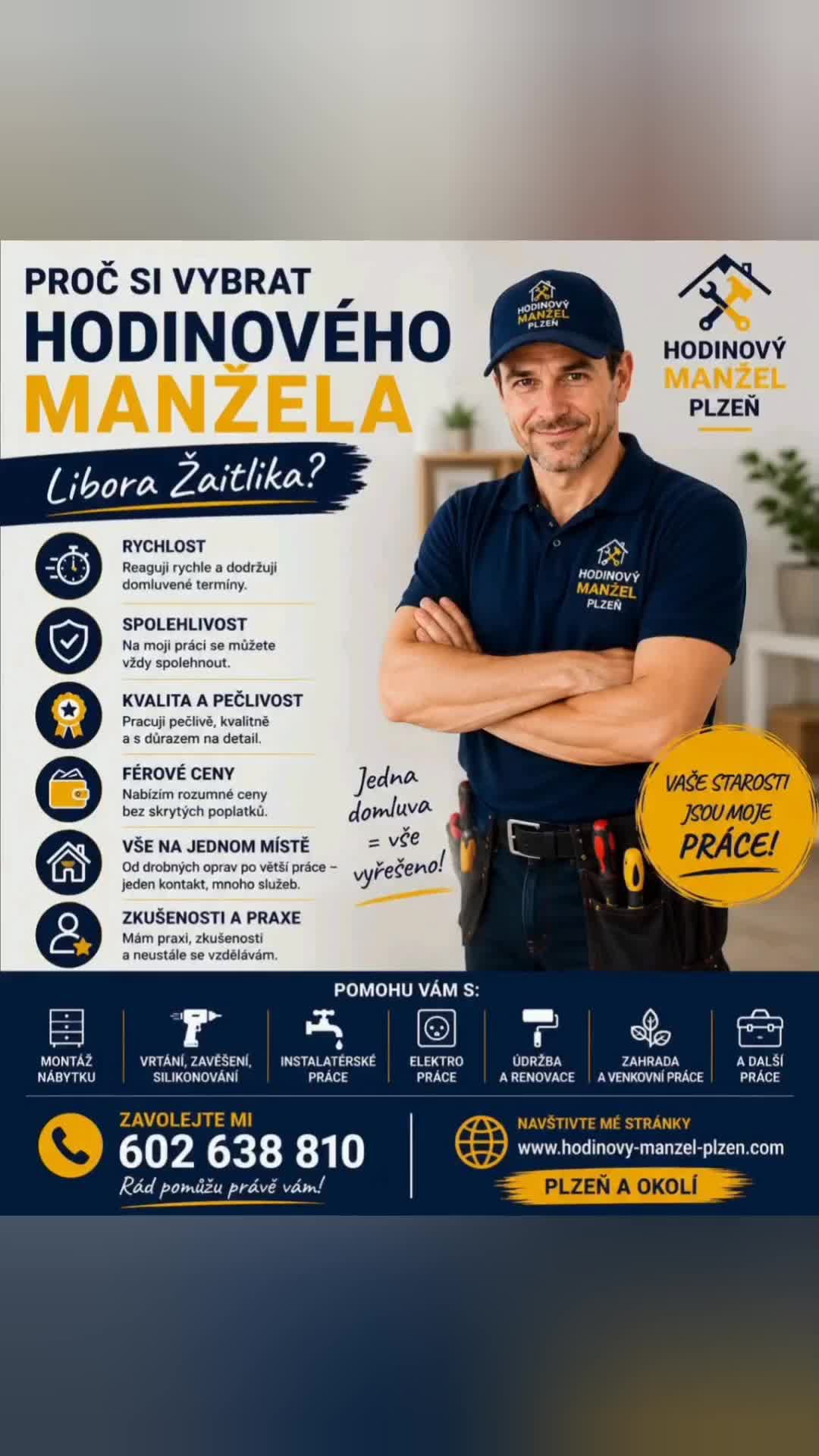 PROČ SI VYBRAT
HODINOVÉHO
MANŽELA
Libora Žaitlika?

HODINOVÝ MANŽEL PLZEŇ

HODINOVÝ MANŽEL PLZEŇ

HODINOVÝ MANŽEL PLZEŇ

RYCHLOST
Reaguji rychle a dodržuji domluvené termíny.

SPOLEHLIVOST
Na moji práci se můžete vždy spolehnout.

KVALITA A PEČLIVOST
Pracuji pečlivě, kvalitně a s důrazem na detail.

FÉROVÉ CENY
Nabízím rozumné ceny bez skrytých poplatků.

VŠE NA JEDNOM MÍSTĚ
Od drobných oprav po větší práce – jeden kontakt, mnoho služeb.

ZKUŠENOSTI A PRAXE
Mám praxi, zkušenosti a neustále se vzdělávám.

Jedna domluva = vše vyřešeno!

VAŠE STAROSTI JSOU MOJE PRÁCE!

POMOHU VÁM S:

MONTÁŽ NÁBYTKU

VRTÁNÍ, ZAVĚŠENÍ, SILIKONOVÁNÍ

INSTALATÉRSKÉ PRÁCE

ELEKTRO PRÁCE

ÚDRŽBA A RENOVACE

ZAHRADA A VENKOVNÍ PRÁCE

A DALŠÍ PRÁCE

ZAVOLEJTE MI
602 638 810
Rád pomůžu právě vám!

NAVŠTIVTE MÉ STRÁNKY
www.hodinovy-manzel-plzen.com
PLZEŇ A OKOLÍ